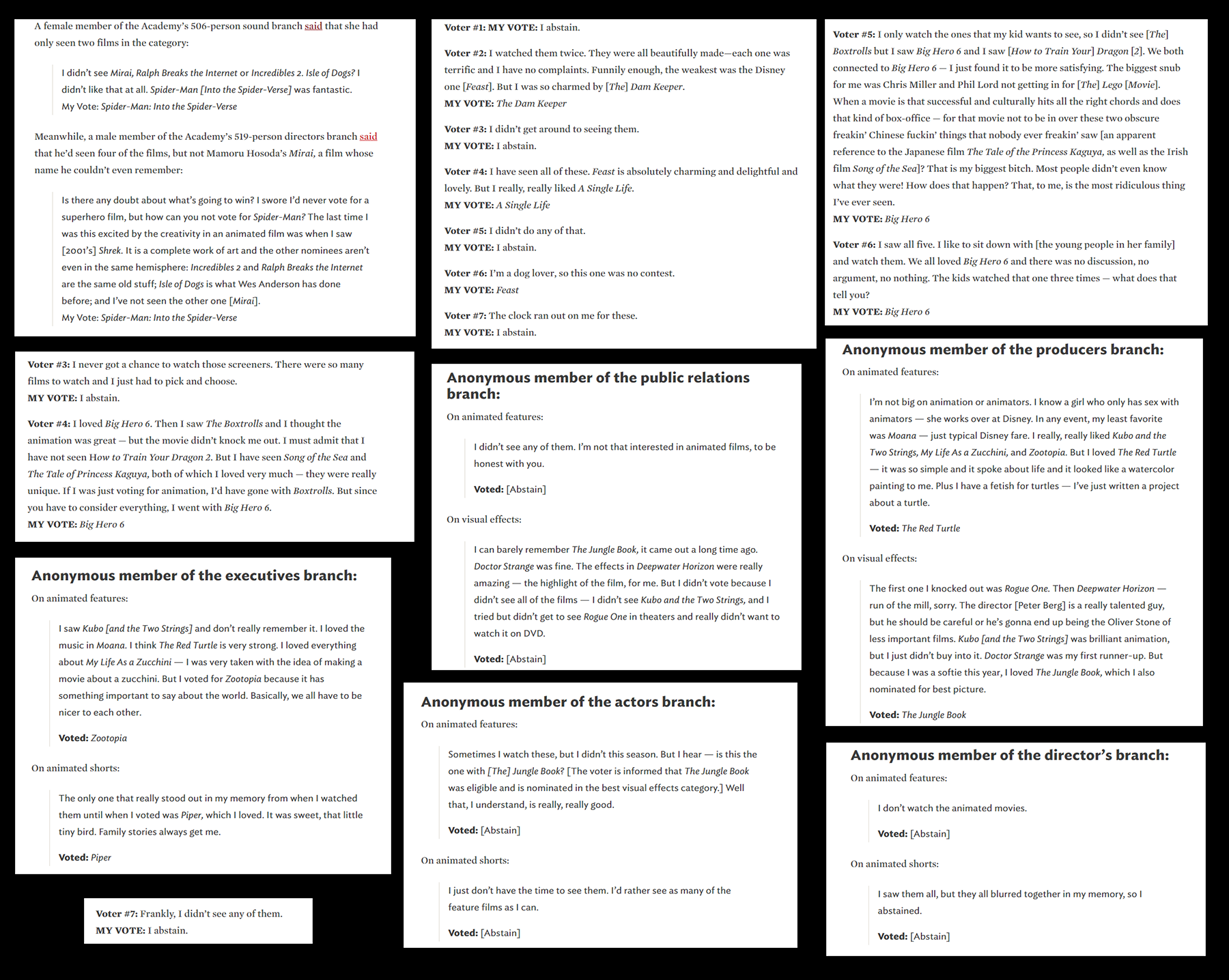 A female member of the Academy's 506-person sound branch said that she had only seen two films in the category:

I didn't see Mirai, Ralph Breaks the Internet or Incredibles 2. Isle of Dogs? I didn't like that at all. Spider-Man [Into the Spider-Verse] was fantastic.
My Vote: Spider-Man: Into the Spider-Verse

Meanwhile, a male member of the Academy's 519-person directors branch said that he'd seen four of the films, but not Mamoru Hosoda's Mirai, a film whose name he couldn't even remember:

Is there any doubt about what's going to win? I swore I'd never vote for a superhero film, but how can you not vote for Spider-Man? The last time I was this excited by the creativity in an animated film was when I saw [2001's] Shrek. It is a complete work of art and the other nominees aren't even in the same hemisphere: Incredibles 2 and Ralph Breaks the Internet are the same old stuff; Isle of Dogs is what Wes Anderson has done before; and I've not seen the other one [Mirai].
My Vote: Spider-Man: Into the Spider-Verse

Voter #3: I never got a chance to watch those screeners. There were so many films to watch and I just had to pick and choose.
MY VOTE: I abstain.

Voter #4: I loved Big Hero 6. Then I saw The Boxtrolls and I thought the animation was great — but the movie didn't knock me out. I must admit that I have not seen How to Train Your Dragon 2. But I have seen Song of the Sea and The Tale of Princess Kaguya, both of which I loved very much — they were really unique. If I was just voting for animation, I'd have gone with Boxtrolls. But since you have to consider everything, I went with Big Hero 6.
MY VOTE: Big Hero 6

Anonymous member of the executives branch:
On animated features:

I saw Kubo [and the Two Strings] and don't really remember it. I loved the music in Moana. I think The Red Turtle is very strong. I loved everything about My Life As a Zucchini — I was very taken with the idea of making a movie about a zucchini. But I voted for Zootopia because it has something important to say about the world. Basically, we all have to be nicer to each other.

Voted: Zootopia

On animated shorts:

The only one that really stood out in my memory from when I watched them until when I voted was Piper, which I loved. It was sweet, that little tiny bird. Family stories always get me.

Voted: Piper

Voter #7: Frankly, I didn't see any of them.
MY VOTE: I abstain.

Voter #1: MY VOTE: I abstain.

Voter #2: I watched them twice. They were all beautifully made—each one was terrific and I have no complaints. Funnily enough, the weakest was the Disney one [Feast]. But I was so charmed by [The] Dam Keeper.
MY VOTE: The Dam Keeper

Voter #3: I didn't get around to seeing them.
MY VOTE: I abstain.

Voter #4: I have seen all of these. Feast is absolutely charming and delightful and lovely. But I really, really liked A Single Life.
MY VOTE: A Single Life

Voter #5: I didn't do any of that.
MY VOTE: I abstain.

Voter #6: I'm a dog lover, so this one was no contest.
MY VOTE: Feast

Voter #7: The clock ran out on me for these.
MY VOTE: I abstain.

Anonymous member of the public relations branch:
On animated features:

I didn't see any of them. I'm not that interested in animated films, to be honest with you.

Voted: [Abstain]

On visual effects:

I can barely remember The Jungle Book, it came out a long time ago. Doctor Strange was fine. The effects in Deepwater Horizon were really amazing — the highlight of the film, for me. But I didn't vote because I didn't see all of the films — I didn't see Kubo and the Two Strings, and I tried but didn't get to see Rogue One in theaters and really didn't want to watch it on DVD.

Voted: [Abstain]

Anonymous member of the actors branch:
On animated features:

Sometimes I watch these, but I didn't this season. But I hear — is this the one with [The] Jungle Book? [The voter is informed that The Jungle Book was eligible and is nominated in the best visual effects category.] Well that, I understand, is really, really good.

Voted: [Abstain]

On animated shorts:

I just don't have the time to see them. I'd rather see as many of the feature films as I can.

Voted: [Abstain]

Voter #5: I only watch the ones that my kid wants to see, so I didn't see [The] Boxtrolls but I saw Big Hero 6 and I saw [How to Train Your] Dragon [2]. We both connected to Big Hero 6 — I just found it to be more satisfying. The biggest snub for me was Chris Miller and Phil Lord not getting in for [The] Lego [Movie]. When a movie is that successful and culturally hits all the right chords and does that kind of box-office — for that movie not to be in over these two obscure freakin' Chinese fuckin' things that nobody ever freakin' saw [an apparent reference to the Japanese film The Tale of the Princess Kaguya, as well as the Irish film Song of the Sea]? That is my biggest bitch. Most people didn't even know what they were! How does that happen? That, to me, is the most ridiculous thing I've ever seen.
MY VOTE: Big Hero 6

Voter #6: I saw all five. I like to sit down with [the young people in her family] and watch them. We all loved Big Hero 6 and there was no discussion, no argument, no nothing. The kids watched that one three times — what does that tell you?
MY VOTE: Big Hero 6

Anonymous member of the producers branch:
On animated features:

I'm not big on animation or animators. I know a girl who only has sex with animators — she works over at Disney. In any event, my least favorite was Moana — just typical Disney fare. I really, really liked Kubo and the Two Strings, My Life As a Zucchini, and Zootopia. But I loved The Red Turtle — it was so simple and it spoke about life and it looked like a watercolor painting to me. Plus I have a fetish for turtles — I've just written a project about a turtle.

Voted: The Red Turtle

On visual effects:

The first one I knocked out was Rogue One. Then Deepwater Horizon — run of the mill, sorry. The director [Peter Berg] is a really talented guy, but he should be careful or he's gonna end up being the Oliver Stone of less important films. Kubo [and the Two Strings] was brilliant animation, but I just didn't buy into it. Doctor Strange was my first runner-up. But because I was a softie this year, I loved The Jungle Book, which I also nominated for best picture.

Voted: The Jungle Book

Anonymous member of the director's branch:
On animated features:

I don't watch the animated movies.

Voted: [Abstain]

On animated shorts:

I saw them all, but they all blurred together in my memory, so I abstained.

Voted: [Abstain]